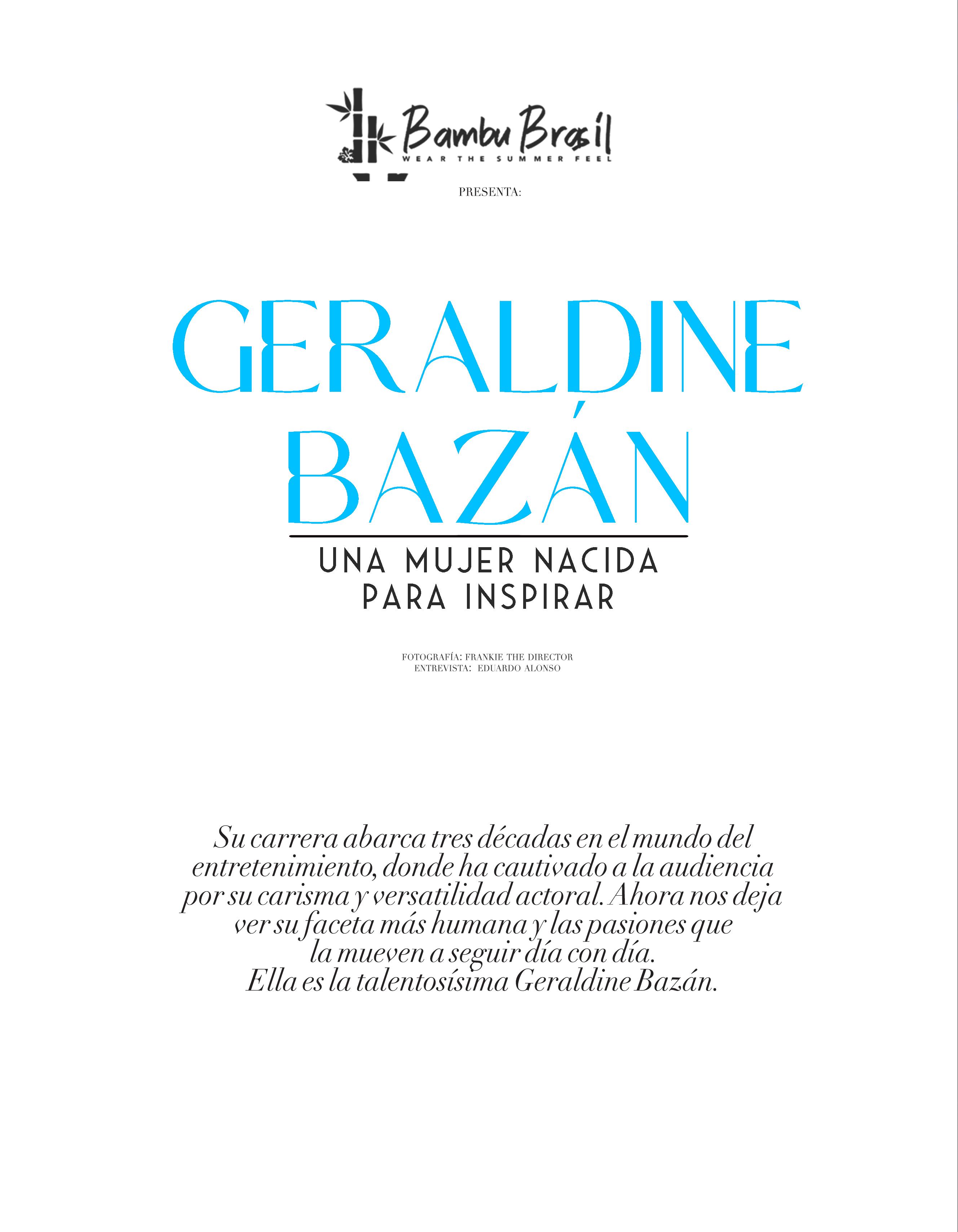 Bambu Brasil
WEAR THE SUMMER FEEL

PRESENTA:

GERALDINE BAZÁN

UNA MUJER NACIDA PARA INSPIRAR

FOTOGRAFÍA: FRANKIE THE DIRECTOR
ENTREVISTA: EDUARDO ALONSO

Su carrera abarca tres décadas en el mundo del entretenimiento, donde ha cautivado a la audiencia por su carisma y versatilidad actoral. Ahora nos deja ver su faceta más humana y las pasiones que la mueven a seguir día con día.
Ella es la talentosísima Geraldine Bazán.